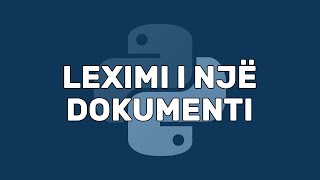 LEXIMI I NJË DOKUMENTI